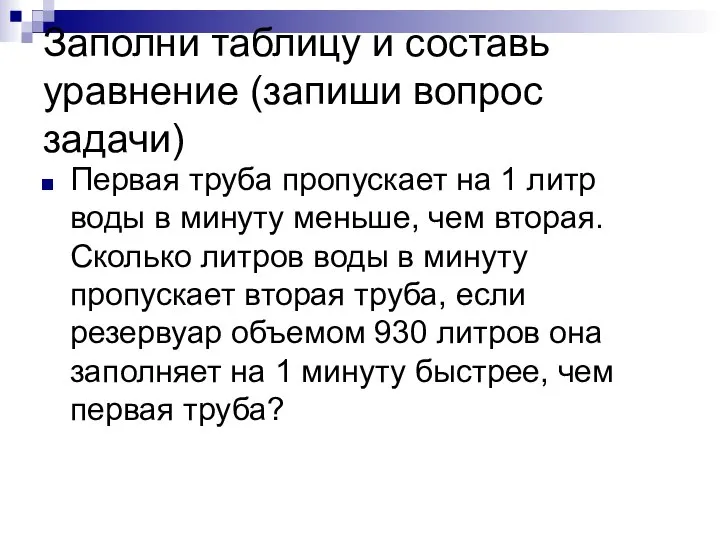 Заполни таблицу и составь уравнение (запиши вопрос задачи)

Первая труба пропускает на 1 литр воды в минуту меньше, чем вторая. Сколько литров воды в минуту пропускает вторая труба, если резервуар объемом 930 литров она заполняет на 1 минуту быстрее, чем первая труба?